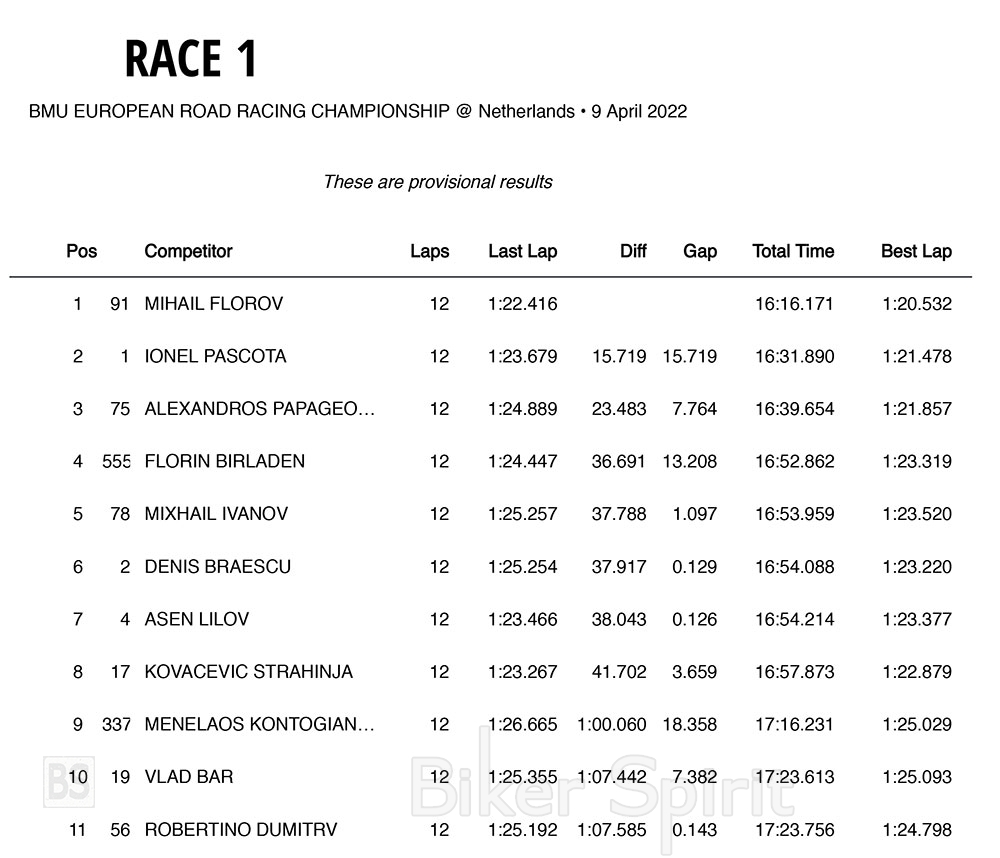 RACE 1

BMU EUROPEAN ROAD RACING CHAMPIONSHIP @ Netherlands • 9 April 2022

These are provisional results

| Pos | | Competitor | Laps | Last Lap | Diff | Gap | Total Time | Best Lap |
|---|---|---|---|---|---|---|---|---|
| 1 | 91 | MIHAIL FLOROV | 12 | 1:22.416 | | | 16:16.171 | 1:20.532 |
| 2 | 1 | IONEL PASCOTA | 12 | 1:23.679 | 15.719 | 15.719 | 16:31.890 | 1:21.478 |
| 3 | 75 | ALEXANDROS PAPAGEO… | 12 | 1:24.889 | 23.483 | 7.764 | 16:39.654 | 1:21.857 |
| 4 | 555 | FLORIN BIRLADEN | 12 | 1:24.447 | 36.691 | 13.208 | 16:52.862 | 1:23.319 |
| 5 | 78 | MIXHAIL IVANOV | 12 | 1:25.257 | 37.788 | 1.097 | 16:53.959 | 1:23.520 |
| 6 | 2 | DENIS BRAESCU | 12 | 1:25.254 | 37.917 | 0.129 | 16:54.088 | 1:23.220 |
| 7 | 4 | ASEN LILOV | 12 | 1:23.466 | 38.043 | 0.126 | 16:54.214 | 1:23.377 |
| 8 | 17 | KOVACEVIC STRAHINJA | 12 | 1:23.267 | 41.702 | 3.659 | 16:57.873 | 1:22.879 |
| 9 | 337 | MENELAOS KONTOGIAN… | 12 | 1:26.665 | 1:00.060 | 18.358 | 17:16.231 | 1:25.029 |
| 10 | 19 | VLAD BAR | 12 | 1:25.355 | 1:07.442 | 7.382 | 17:23.613 | 1:25.093 |
| 11 | 56 | ROBERTINO DUMITRV | 12 | 1:25.192 | 1:07.585 | 0.143 | 17:23.756 | 1:24.798 |

BS Biker Spirit